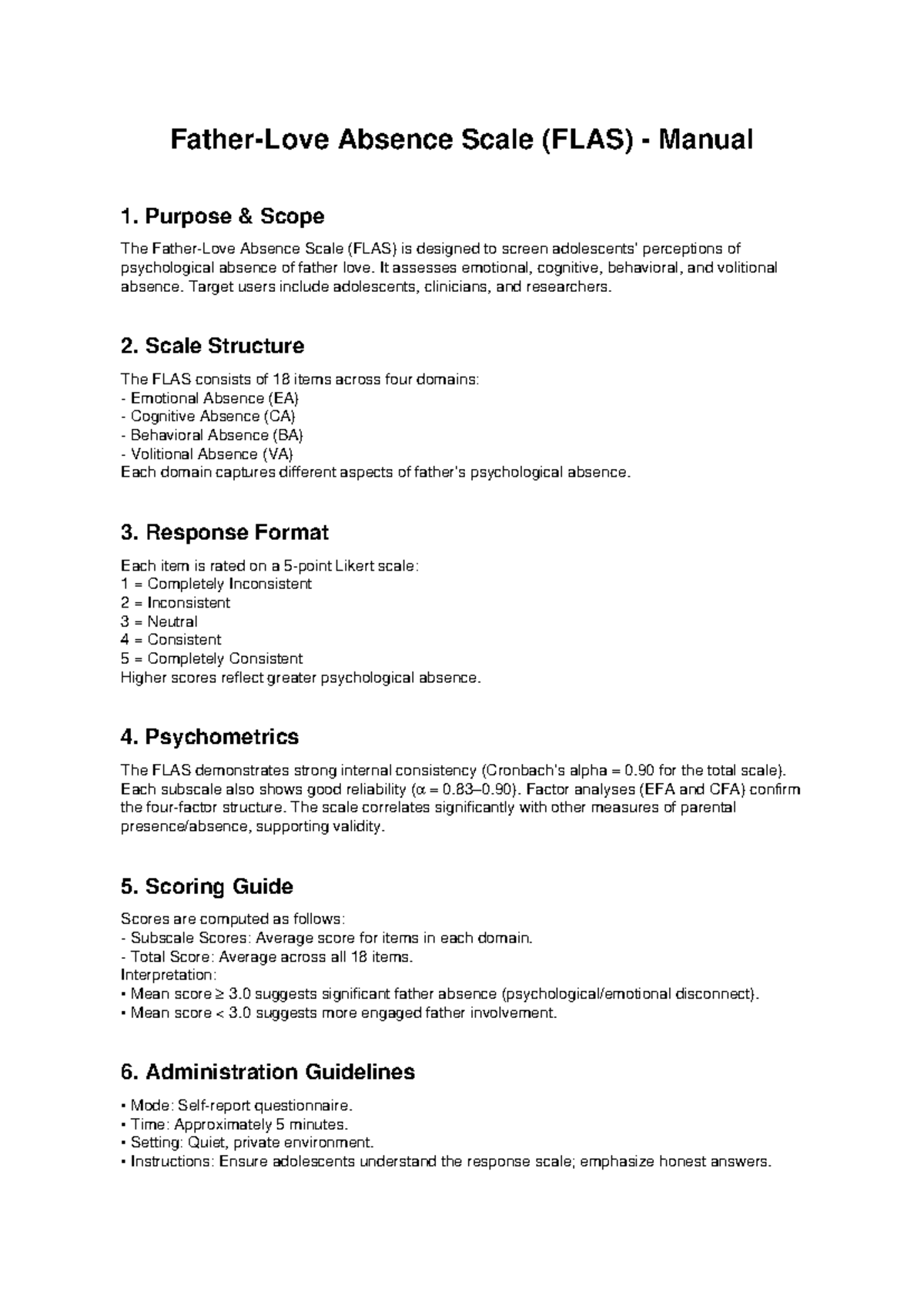 Father-Love Absence Scale (FLAS) - Manual

1. Purpose & Scope

The Father-Love Absence Scale (FLAS) is designed to screen adolescents' perceptions of psychological absence of father love. It assesses emotional, cognitive, behavioral, and volitional absence. Target users include adolescents, clinicians, and researchers.

2. Scale Structure

The FLAS consists of 18 items across four domains:
- Emotional Absence (EA)
- Cognitive Absence (CA)
- Behavioral Absence (BA)
- Volitional Absence (VA)
Each domain captures different aspects of father's psychological absence.

3. Response Format

Each item is rated on a 5-point Likert scale:
1 = Completely Inconsistent
2 = Inconsistent
3 = Neutral
4 = Consistent
5 = Completely Consistent
Higher scores reflect greater psychological absence.

4. Psychometrics

The FLAS demonstrates strong internal consistency (Cronbach's alpha = 0.90 for the total scale). Each subscale also shows good reliability (α = 0.83–0.90). Factor analyses (EFA and CFA) confirm the four-factor structure. The scale correlates significantly with other measures of parental presence/absence, supporting validity.

5. Scoring Guide

Scores are computed as follows:
- Subscale Scores: Average score for items in each domain.
- Total Score: Average across all 18 items.
Interpretation:
• Mean score ≥ 3.0 suggests significant father absence (psychological/emotional disconnect).
• Mean score < 3.0 suggests more engaged father involvement.

6. Administration Guidelines

• Mode: Self-report questionnaire.
• Time: Approximately 5 minutes.
• Setting: Quiet, private environment.
• Instructions: Ensure adolescents understand the response scale; emphasize honest answers.